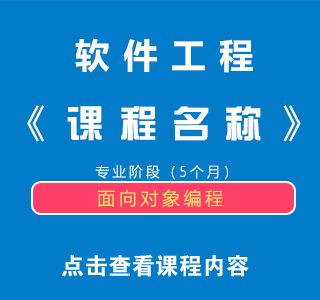 软件工程

《课程名称》

专业阶段（5个月）

面向对象编程

点击查看课程内容